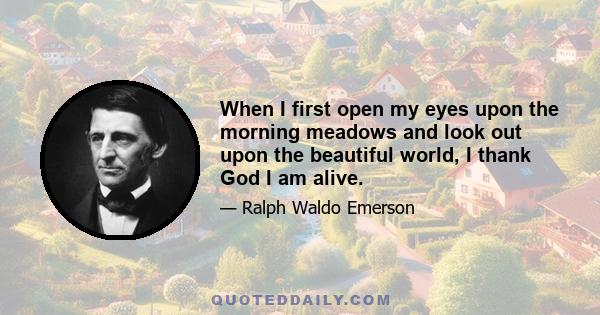 When I first open my eyes upon the morning meadows and look out upon the beautiful world, I thank God I am alive.

— Ralph Waldo Emerson

QUOTEDDAILY.COM